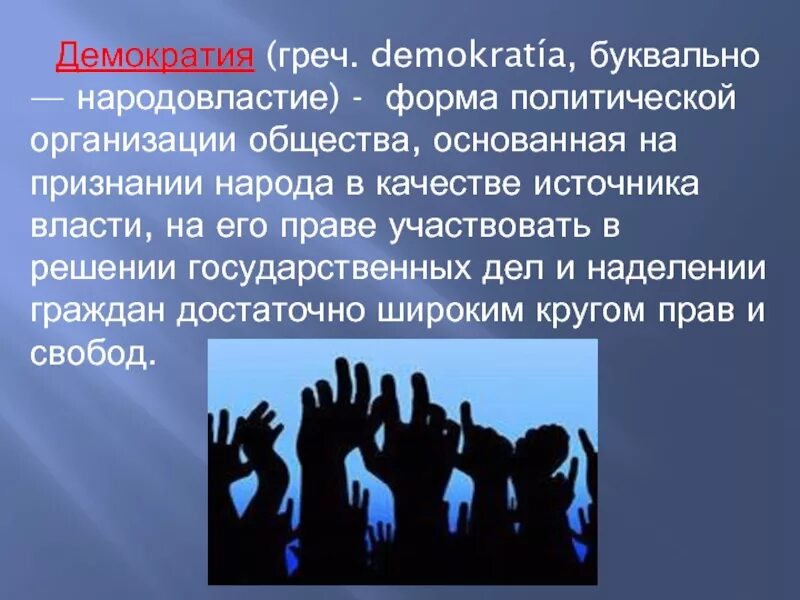 Демократия (греч. demokratía, буквально — народовластие) - форма политической организации общества, основанная на признании народа в качестве источника власти, на его праве участвовать в решении государственных дел и наделении граждан достаточно широким кругом прав и свобод.